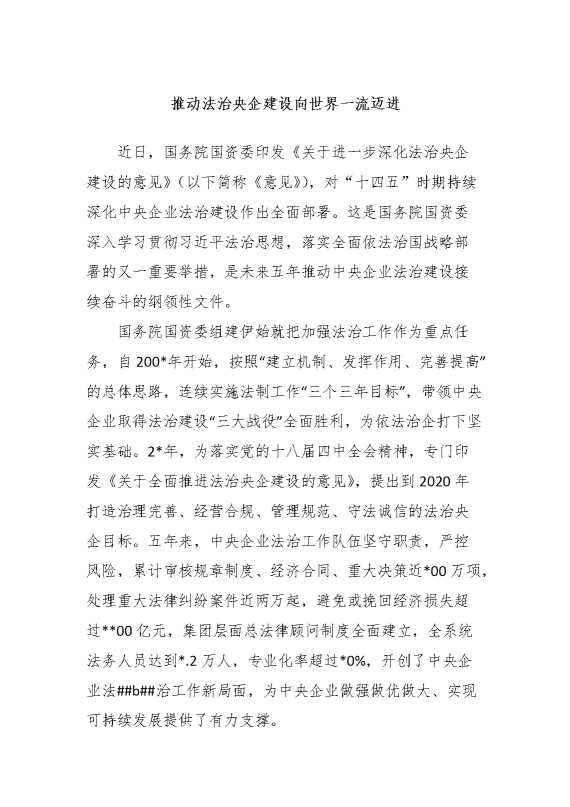 推动法治央企建设向世界一流迈进

近日，国务院国资委印发《关于进一步深化法治央企建设的意见》（以下简称《意见》），对“十四五”时期持续深化中央企业法治建设作出全面部署。这是国务院国资委深入学习贯彻习近平法治思想，落实全面依法治国战略部署的又一重要举措，是未来五年推动中央企业法治建设接续奋斗的纲领性文件。

国务院国资委组建伊始就把加强法治工作作为重点任务，自200*年开始，按照“建立机制、发挥作用、完善提高”的总体思路，连续实施法制工作“三个三年目标”，带领中央企业取得法治建设“三大战役”全面胜利，为依法治企打下坚实基础。2*年，为落实党的十八届四中全会精神，专门印发《关于全面推进法治央企建设的意见》，提出到2020年打造治理完善、经营合规、管理规范、守法诚信的法治央企目标。五年来，中央企业法治工作队伍坚守职责，严控风险，累计审核规章制度、经济合同、重大决策近*00万项，处理重大法律纠纷案件近两万起，避免或挽回经济损失超过**00亿元，集团层面总法律顾问制度全面建立，全系统法务人员达到*.2万人，专业化率超过*0%，开创了中央企业法##b##治工作新局面，为中央企业做强做优做大、实现可持续发展提供了有力支撑。